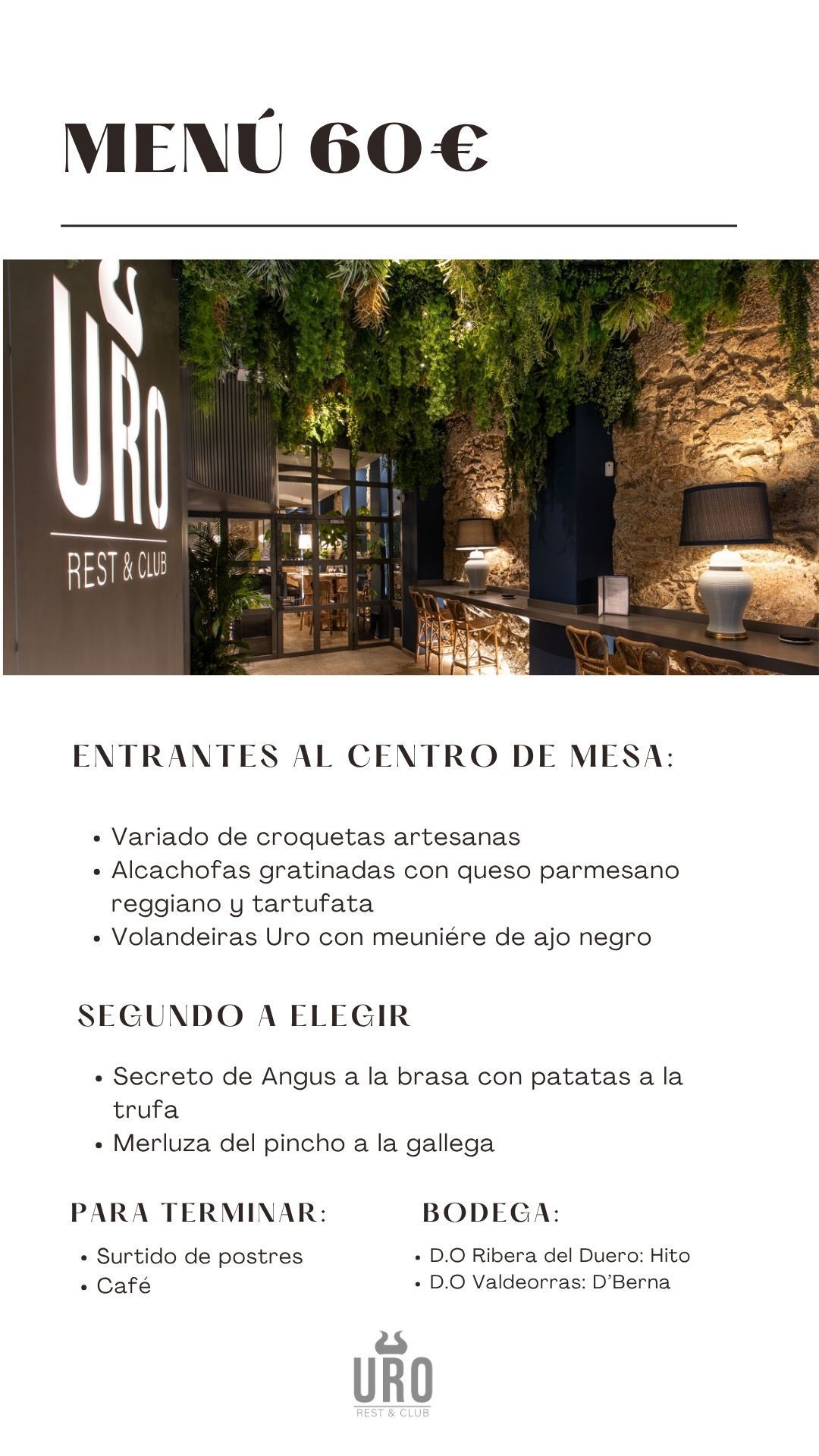 MENÚ 60€

URO
REST & CLUB

ENTRANTES AL CENTRO DE MESA:

• Variado de croquetas artesanas
• Alcachofas gratinadas con queso parmesano reggiano y tartufata
• Volandeiras Uro con meuniére de ajo negro

SEGUNDO A ELEGIR

• Secreto de Angus a la brasa con patatas a la trufa
• Merluza del pincho a la gallega

PARA TERMINAR:

• Surtido de postres
• Café

BODEGA:

• D.O Ribera del Duero: Hito
• D.O Valdeorras: D'Berna

URO
REST & CLUB